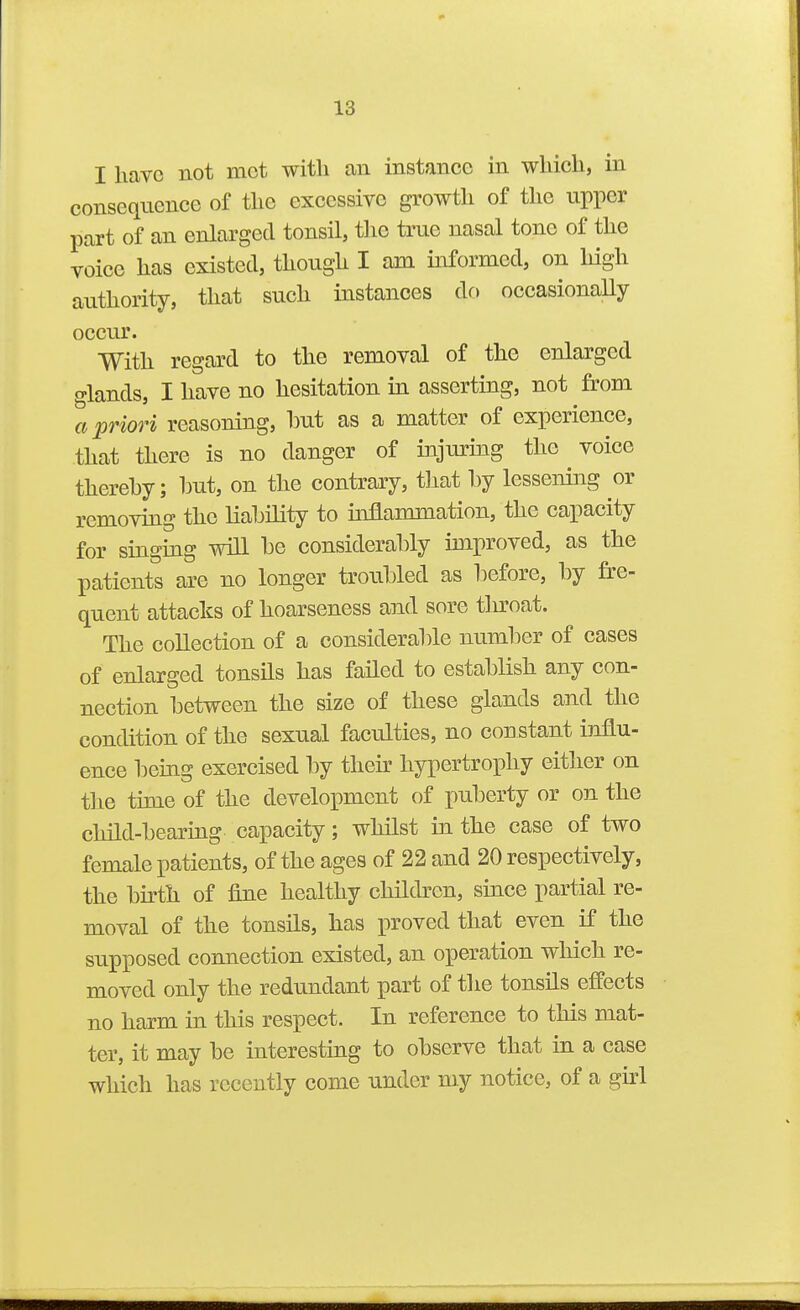 13

I have not met with an instance in which, in consequence of the excessive growth of the upper part of an enlarged tonsil, the true nasal tone of the voice has existed, though I am informed, on high authority, that such instances do occasionally occur.

With regard to the removal of the enlarged glands, I have no hesitation in asserting, not from a priori reasoning, but as a matter of experience, that there is no danger of injuring the voice thereby; but, on the contrary, that by lessening or removing the liability to inflammation, the capacity for singing will be considerably improved, as the patients are no longer troubled as before, by frequent attacks of hoarseness and sore throat.

The collection of a considerable number of cases of enlarged tonsils has failed to establish any connection between the size of these glands and the condition of the sexual faculties, no constant influence being exercised by their hypertrophy either on the time of the development of puberty or on the child-bearing capacity; whilst in the case of two female patients, of the ages of 22 and 20 respectively, the birth of fine healthy children, since partial removal of the tonsils, has proved that even if the supposed connection existed, an operation which removed only the redundant part of the tonsils effects no harm in this respect. In reference to this matter, it may be interesting to observe that in a case which has recently come under my notice, of a girl